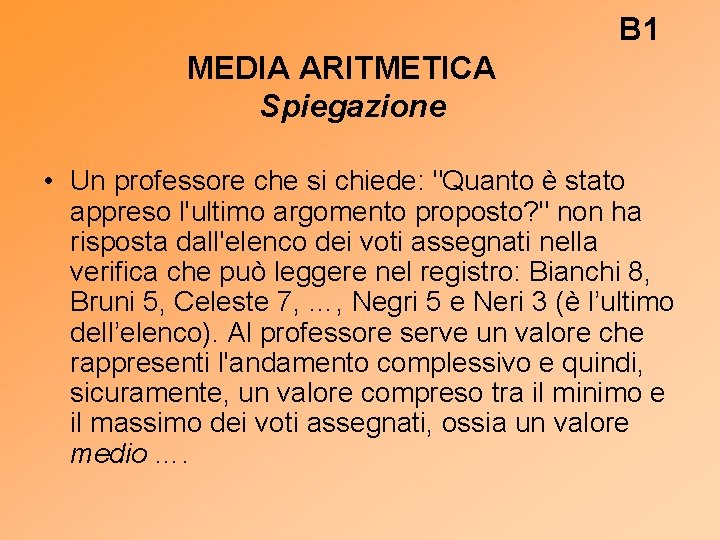 B1

MEDIA ARITMETICA
Spiegazione

• Un professore che si chiede: "Quanto è stato appreso l'ultimo argomento proposto?" non ha risposta dall'elenco dei voti assegnati nella verifica che può leggere nel registro: Bianchi 8, Bruni 5, Celeste 7, …, Negri 5 e Neri 3 (è l'ultimo dell'elenco). Al professore serve un valore che rappresenti l'andamento complessivo e quindi, sicuramente, un valore compreso tra il minimo e il massimo dei voti assegnati, ossia un valore medio ….